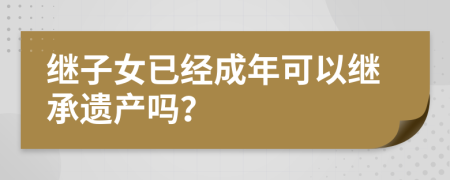 继子女已经成年可以继承遗产吗?